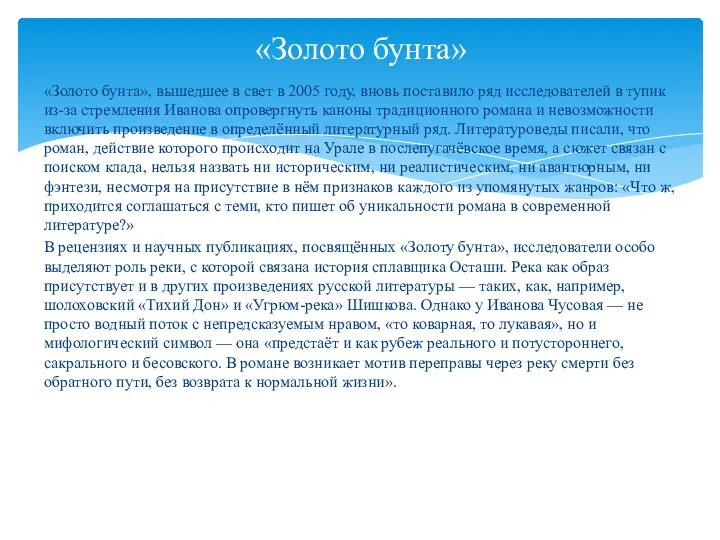 «Золото бунта»

«Золото бунта», вышедшее в свет в 2005 году, вновь поставило ряд исследователей в тупик из-за стремления Иванова опровергнуть каноны традиционного романа и невозможности включить произведение в определённый литературный ряд. Литературоведы писали, что роман, действие которого происходит на Урале в послепугачёвское время, а сюжет связан с поиском клада, нельзя назвать ни историческим, ни реалистическим, ни авантюрным, ни фэнтези, несмотря на присутствие в нём признаков каждого из упомянутых жанров: «Что ж, приходится соглашаться с теми, кто пишет об уникальности романа в современной литературе?»

В рецензиях и научных публикациях, посвящённых «Золоту бунта», исследователи особо выделяют роль реки, с которой связана история сплавщика Осташи. Река как образ присутствует и в других произведениях русской литературы — таких, как, например, шолоховский «Тихий Дон» и «Угрюм-река» Шишкова. Однако у Иванова Чусовая — не просто водный поток с непредсказуемым нравом, «то коварная, то лукавая», но и мифологический символ — она «предстаёт и как рубеж реального и потустороннего, сакрального и бесовского. В романе возникает мотив переправы через реку смерти без обратного пути, без возврата к нормальной жизни».